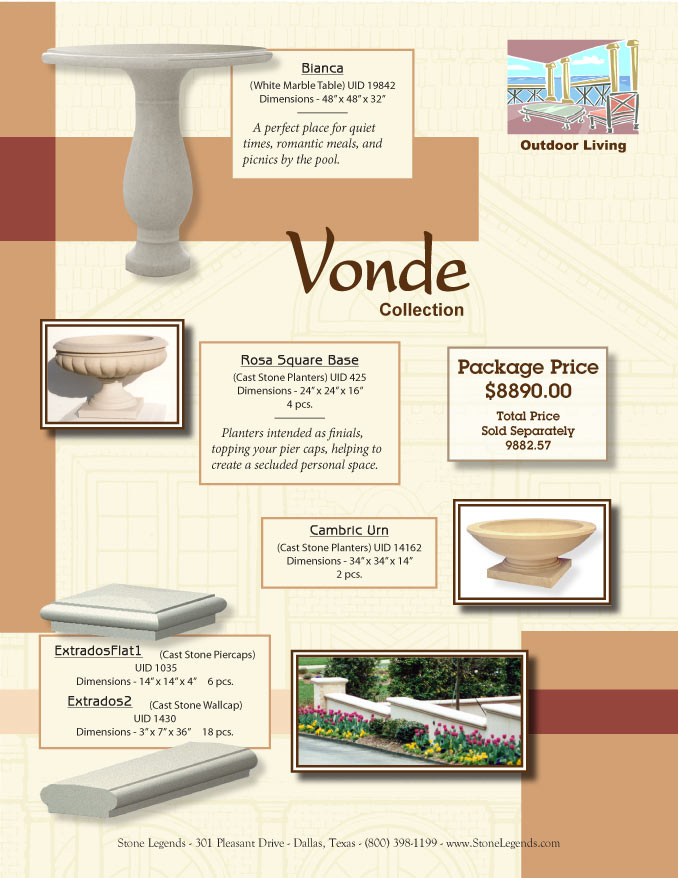 Bianca
(White Marble Table) UID 19842
Dimensions - 48" x 48" x 32"

A perfect place for quiet times, romantic meals, and picnics by the pool.

Outdoor Living

Vonde
Collection

Rosa Square Base
(Cast Stone Planters) UID 425
Dimensions - 24" x 24" x 16"
4 pcs.

Planters intended as finials, topping your pier caps, helping to create a secluded personal space.

Package Price
$8890.00
Total Price
Sold Separately
9882.57

Cambric Urn
(Cast Stone Planters) UID 14162
Dimensions - 34" x 34" x 14"
2 pcs.

ExtradosFlat1 (Cast Stone Piercaps)
UID 1035
Dimensions - 14" x 14" x 4" 6 pcs.
Extrados2 (Cast Stone Wallcap)
UID 1430
Dimensions - 3" x 7" x 36" 18 pcs.

Stone Legends - 301 Pleasant Drive - Dallas, Texas - (800) 398-1199 - www.StoneLegends.com